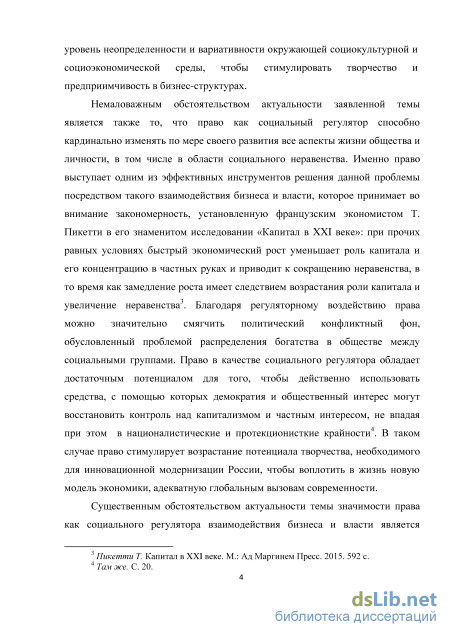 уровень неопределенности и вариативности окружающей социокультурной и социоэкономической среды, чтобы стимулировать творчество и предприимчивость в бизнес-структурах.

Немаловажным обстоятельством актуальности заявленной темы является также то, что право как социальный регулятор способно кардинально изменять по мере своего развития все аспекты жизни общества и личности, в том числе в области социального неравенства. Именно право выступает одним из эффективных инструментов решения данной проблемы посредством такого взаимодействия бизнеса и власти, которое принимает во внимание закономерность, установленную французским экономистом Т. Пикетти в его знаменитом исследовании «Капитал в XXI веке»: при прочих равных условиях быстрый экономический рост уменьшает роль капитала и его концентрацию в частных руках и приводит к сокращению неравенства, в то время как замедление роста имеет следствием возрастания роли капитала и увеличение неравенства$^3$. Благодаря регуляторному воздействию права можно значительно смягчить политический конфликтный фон, обусловленный проблемой распределения богатства в обществе между социальными группами. Право в качестве социального регулятора обладает достаточным потенциалом для того, чтобы действенно использовать средства, с помощью которых демократия и общественный интерес могут восстановить контроль над капитализмом и частным интересом, не впадая при этом в националистические и протекционисткие крайности$^4$. В таком случае право стимулирует возрастание потенциала творчества, необходимого для инновационной модернизации России, чтобы воплотить в жизнь новую модель экономики, адекватную глобальным вызовам современности.

Существенным обстоятельством актуальности темы значимости права как социального регулятора взаимодействия бизнеса и власти является

$^3$ Пикетти Т. Капитал в XXI веке. М.: Ад Маргинем Пресс. 2015. 592 с.
$^4$ Там же. С. 20.

4

dsLib.net
библиотека диссертаций